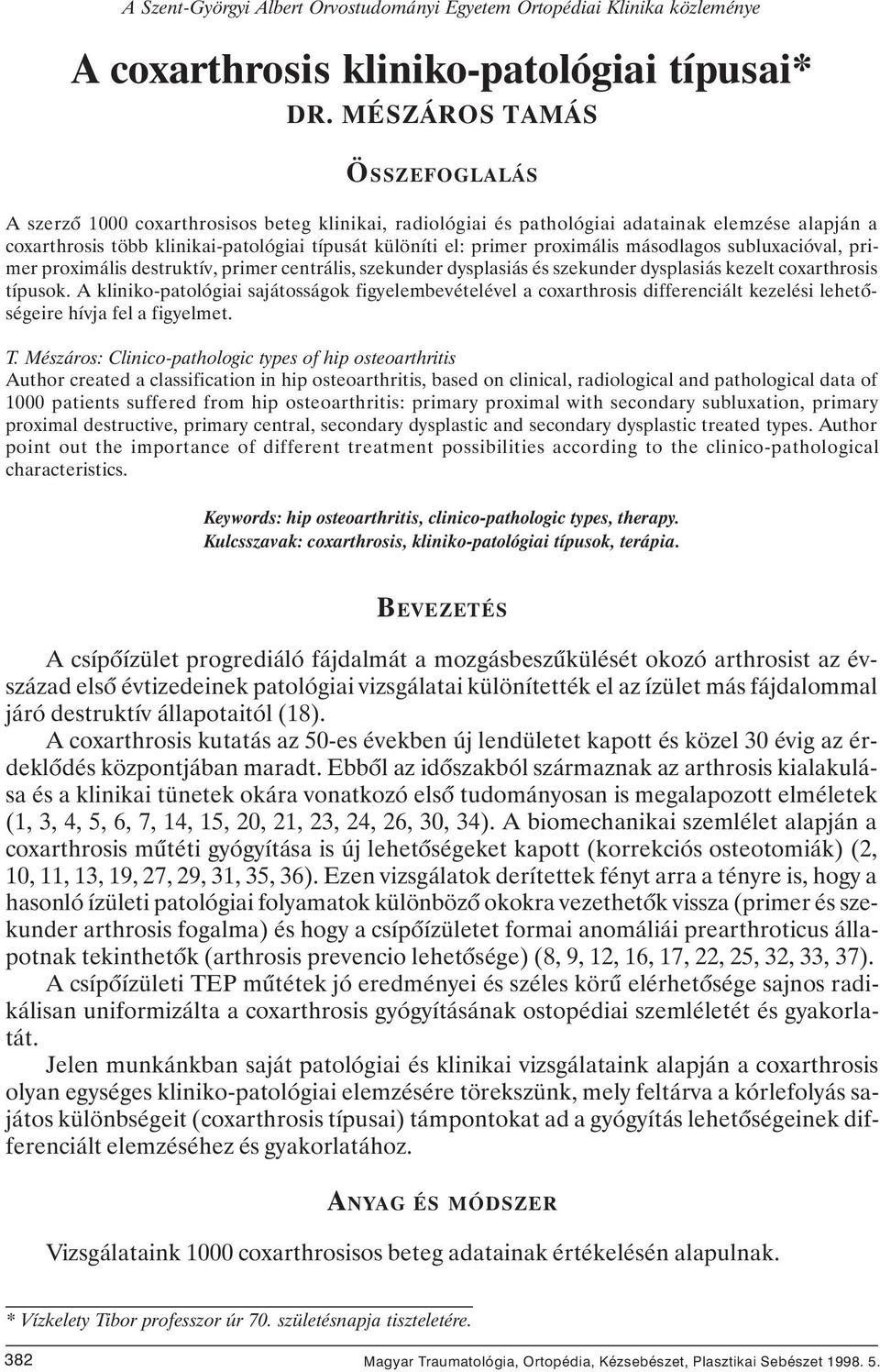 A Szent-Györgyi Albert Orvostudományi Egyetem Ortopédiai Klinika közleménye

A coxarthrosis kliniko-patológiai típusai*

DR. MÉSZÁROS TAMÁS

ÖSSZEFOGLALÁS

A szerző 1000 coxarthrosisos beteg klinikai, radiológiai és pathológiai adatainak elemzése alapján a coxarthrosis több klinikai-patológiai típusát különíti el: primer proximális másodlagos subluxacióval, primer proximális destruktív, primer centrális, szekunder dysplasiás és szekunder dysplasiás kezelt coxarthrosis típusok. A kliniko-patológiai sajátosságok figyelembevételével a coxarthrosis differenciált kezelési lehetőségeire hívja fel a figyelmet.

T. Mészáros: Clinico-pathologic types of hip osteoarthritis
Author created a classification in hip osteoarthritis, based on clinical, radiological and pathological data of 1000 patients suffered from hip osteoarthritis: primary proximal with secondary subluxation, primary proximal destructive, primary central, secondary dysplastic and secondary dysplastic treated types. Author point out the importance of different treatment possibilities according to the clinico-pathological characteristics.

Keywords: hip osteoarthritis, clinico-pathologic types, therapy.
Kulcsszavak: coxarthrosis, kliniko-patológiai típusok, terápia.

BEVEZETÉS

A csípőízület progrediáló fájdalmát a mozgásbeszűkülését okozó arthrosist az évszázad első évtizedeinek patológiai vizsgálatai különítették el az ízület más fájdalommal járó destruktív állapotaitól (18).

A coxarthrosis kutatás az 50-es években új lendületet kapott és közel 30 évig az érdeklődés központjában maradt. Ebből az időszakból származnak az arthrosis kialakulása és a klinikai tünetek okára vonatkozó első tudományosan is megalapozott elméletek (1, 3, 4, 5, 6, 7, 14, 15, 20, 21, 23, 24, 26, 30, 34). A biomechanikai szemlélet alapján a coxarthrosis műtéti gyógyítása is új lehetőségeket kapott (korrekciós osteotomiák) (2, 10, 11, 13, 19, 27, 29, 31, 35, 36). Ezen vizsgálatok derítettek fényt arra a tényre is, hogy a hasonló ízületi patológiai folyamatok különböző okokra vezethetők vissza (primer és szekunder arthrosis fogalma) és hogy a csípőízületet formai anomáliái prearthroticus állapotnak tekinthetők (arthrosis prevencio lehetősége) (8, 9, 12, 16, 17, 22, 25, 32, 33, 37).

A csípőízületi TEP műtétek jó eredményei és széles körű elérhetősége sajnos radikálisan uniformizálta a coxarthrosis gyógyításának ostopédiai szemléletét és gyakorlatát.

Jelen munkánkban saját patológiai és klinikai vizsgálataink alapján a coxarthrosis olyan egységes kliniko-patológiai elemzésére törekszünk, mely feltárva a kórlefolyás sajátos különbségeit (coxarthrosis típusai) támpontokat ad a gyógyítás lehetőségeinek differenciált elemzéséhez és gyakorlatához.

ANYAG ÉS MÓDSZER

Vizsgálataink 1000 coxarthrosisos beteg adatainak értékelésén alapulnak.

* Vízkelety Tibor professzor úr 70. születésnapja tiszteletére.

382 Magyar Traumatológia, Ortopédia, Kézsebészet, Plasztikai Sebészet 1998. 5.